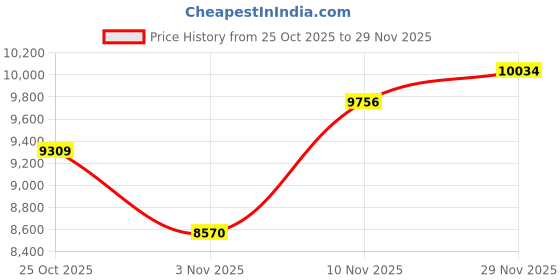 CheapestInIndia.com

Price History from 25 Oct 2025 to 29 Nov 2025

10,200
10,000
9,800
9,600
9,400
9,200
9,000
8,800
8,600
8,400

9309
8570
9756
10034

25 Oct 2025
3 Nov 2025
10 Nov 2025
29 Nov 2025